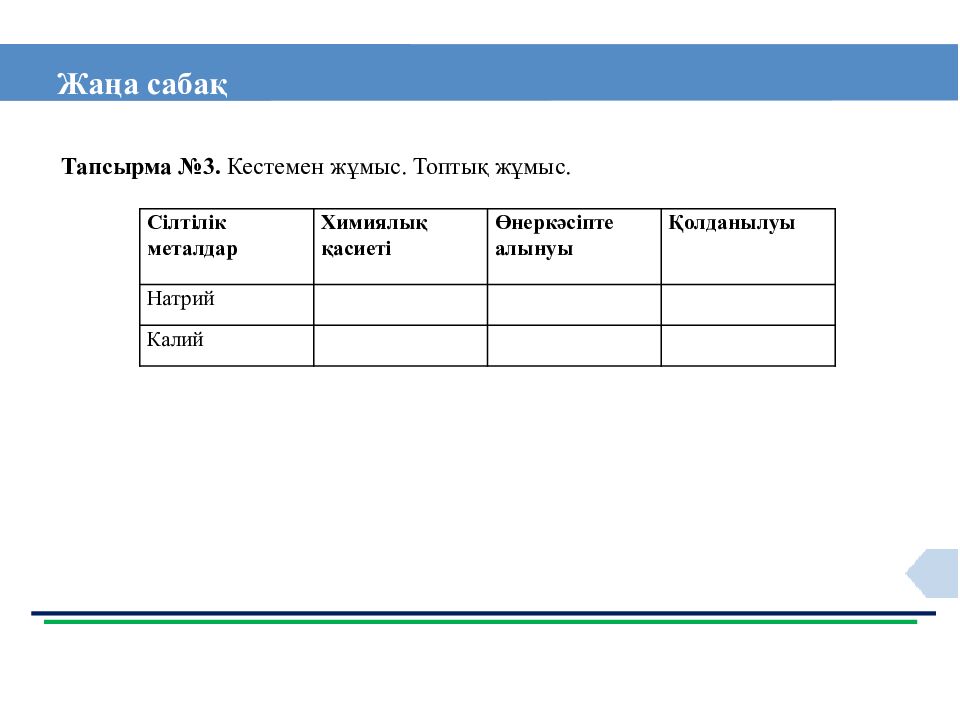 Жаңа сабақ

Тапсырма №3. Кестемен жұмыс. Топтық жұмыс.

| Сілтілік металдар | Химиялық қасиеті | Өнеркәсіпте алынуы | Қолданылуы |
|---|---|---|---|
| Натрий | | | |
| Калий | | | |